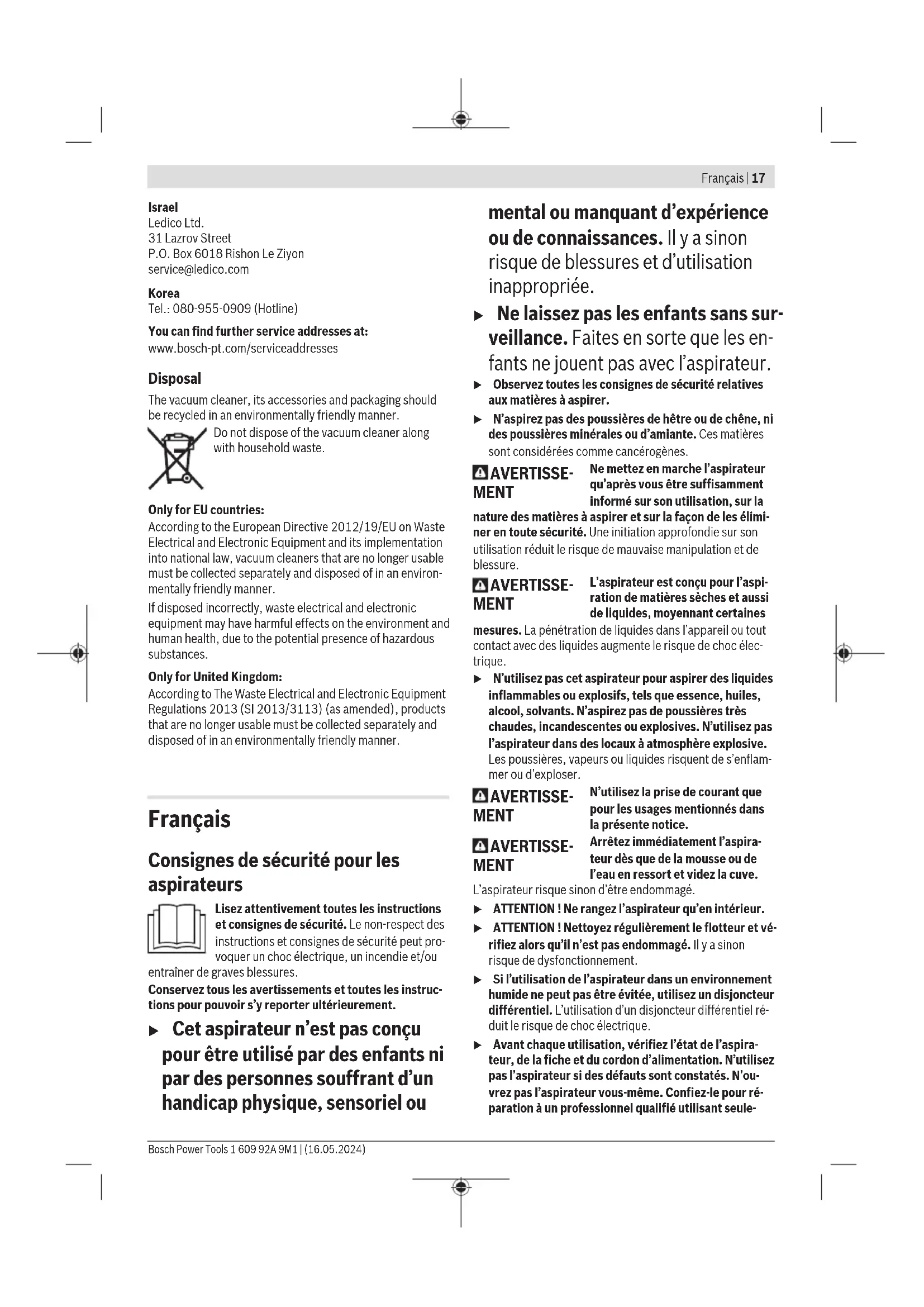 Français | 17

Israel
Ledico Ltd.
31 Lazrov Street
P.O. Box 6018 Rishon Le Ziyon
service@ledico.com

Korea
Tel.: 080-955-0909 (Hotline)

You can find further service addresses at:
www.bosch-pt.com/serviceaddresses

Disposal

The vacuum cleaner, its accessories and packaging should be recycled in an environmentally friendly manner.

Do not dispose of the vacuum cleaner along with household waste.

Only for EU countries:
According to the European Directive 2012/19/EU on Waste Electrical and Electronic Equipment and its implementation into national law, vacuum cleaners that are no longer usable must be collected separately and disposed of in an environmentally friendly manner.

If disposed incorrectly, waste electrical and electronic equipment may have harmful effects on the environment and human health, due to the potential presence of hazardous substances.

Only for United Kingdom:
According to The Waste Electrical and Electronic Equipment Regulations 2013 (SI 2013/3113) (as amended), products that are no longer usable must be collected separately and disposed of in an environmentally friendly manner.

Français

Consignes de sécurité pour les aspirateurs

Lisez attentivement toutes les instructions et consignes de sécurité. Le non-respect des instructions et consignes de sécurité peut provoquer un choc électrique, un incendie et/ou entraîner de graves blessures.

Conservez tous les avertissements et toutes les instructions pour pouvoir s'y reporter ultérieurement.

▶ Cet aspirateur n'est pas conçu pour être utilisé par des enfants ni par des personnes souffrant d'un handicap physique, sensoriel ou mental ou manquant d'expérience ou de connaissances. Il y a sinon risque de blessures et d'utilisation inappropriée.

▶ Ne laissez pas les enfants sans surveillance. Faites en sorte que les enfants ne jouent pas avec l'aspirateur.

▶ Observez toutes les consignes de sécurité relatives aux matières à aspirer.

▶ N'aspirez pas des poussières de hêtre ou de chêne, ni des poussières minérales ou d'amiante. Ces matières sont considérées comme cancérogènes.

AVERTISSEMENT Ne mettez en marche l'aspirateur qu'après vous être suffisamment informé sur son utilisation, sur la nature des matières à aspirer et sur la façon de les éliminer en toute sécurité. Une initiation approfondie sur son utilisation réduit le risque de mauvaise manipulation et de blessure.

AVERTISSEMENT L'aspirateur est conçu pour l'aspiration de matières sèches et aussi de liquides, moyennant certaines mesures. La pénétration de liquides dans l'appareil ou tout contact avec des liquides augmente le risque de choc électrique.

▶ N'utilisez pas cet aspirateur pour aspirer des liquides inflammables ou explosifs, tels que essence, huiles, alcool, solvants. N'aspirez pas de poussières très chaudes, incandescentes ou explosives. N'utilisez pas l'aspirateur dans des locaux à atmosphère explosive. Les poussières, vapeurs ou liquides risquent de s'enflammer ou d'exploser.

AVERTISSEMENT N'utilisez la prise de courant que pour les usages mentionnés dans la présente notice.

AVERTISSEMENT Arrêtez immédiatement l'aspirateur dès que de la mousse ou de l'eau en ressort et videz la cuve. L'aspirateur risque sinon d'être endommagé.

▶ ATTENTION ! Ne rangez l'aspirateur qu'en intérieur.

▶ ATTENTION ! Nettoyez régulièrement le flotteur et vérifiez alors qu'il n'est pas endommagé. Il y a sinon risque de dysfonctionnement.

▶ Si l'utilisation de l'aspirateur dans un environnement humide ne peut pas être évitée, utilisez un disjoncteur différentiel. L'utilisation d'un disjoncteur différentiel réduit le risque de choc électrique.

▶ Avant chaque utilisation, vérifiez l'état de l'aspirateur, de la fiche et du cordon d'alimentation. N'utilisez pas l'aspirateur si des défauts sont constatés. N'ouvrez pas l'aspirateur vous-même. Confiez-le pour réparation à un professionnel qualifié utilisant seule-

Bosch Power Tools 1 609 92A 9M1 | (16.05.2024)